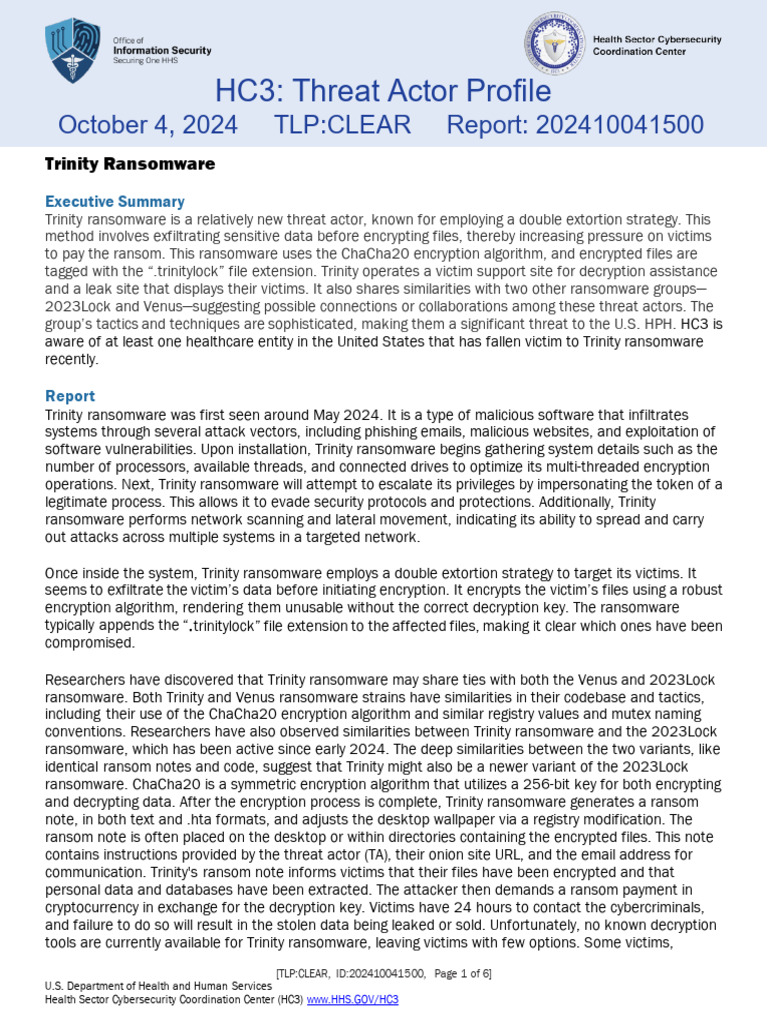 Office of
Information Security
Securing One HHS

Health Sector Cybersecurity
Coordination Center

HC3: Threat Actor Profile
October 4, 2024 TLP:CLEAR Report: 202410041500

Trinity Ransomware

Executive Summary
Trinity ransomware is a relatively new threat actor, known for employing a double extortion strategy. This method involves exfiltrating sensitive data before encrypting files, thereby increasing pressure on victims to pay the ransom. This ransomware uses the ChaCha20 encryption algorithm, and encrypted files are tagged with the ".trinitylock" file extension. Trinity operates a victim support site for decryption assistance and a leak site that displays their victims. It also shares similarities with two other ransomware groups—2023Lock and Venus—suggesting possible connections or collaborations among these threat actors. The group's tactics and techniques are sophisticated, making them a significant threat to the U.S. HPH. HC3 is aware of at least one healthcare entity in the United States that has fallen victim to Trinity ransomware recently.

Report
Trinity ransomware was first seen around May 2024. It is a type of malicious software that infiltrates systems through several attack vectors, including phishing emails, malicious websites, and exploitation of software vulnerabilities. Upon installation, Trinity ransomware begins gathering system details such as the number of processors, available threads, and connected drives to optimize its multi-threaded encryption operations. Next, Trinity ransomware will attempt to escalate its privileges by impersonating the token of a legitimate process. This allows it to evade security protocols and protections. Additionally, Trinity ransomware performs network scanning and lateral movement, indicating its ability to spread and carry out attacks across multiple systems in a targeted network.

Once inside the system, Trinity ransomware employs a double extortion strategy to target its victims. It seems to exfiltrate the victim's data before initiating encryption. It encrypts the victim's files using a robust encryption algorithm, rendering them unusable without the correct decryption key. The ransomware typically appends the ".trinitylock" file extension to the affected files, making it clear which ones have been compromised.

Researchers have discovered that Trinity ransomware may share ties with both the Venus and 2023Lock ransomware. Both Trinity and Venus ransomware strains have similarities in their codebase and tactics, including their use of the ChaCha20 encryption algorithm and similar registry values and mutex naming conventions. Researchers have also observed similarities between Trinity ransomware and the 2023Lock ransomware, which has been active since early 2024. The deep similarities between the two variants, like identical ransom notes and code, suggest that Trinity might also be a newer variant of the 2023Lock ransomware. ChaCha20 is a symmetric encryption algorithm that utilizes a 256-bit key for both encrypting and decrypting data. After the encryption process is complete, Trinity ransomware generates a ransom note, in both text and .hta formats, and adjusts the desktop wallpaper via a registry modification. The ransom note is often placed on the desktop or within directories containing the encrypted files. This note contains instructions provided by the threat actor (TA), their onion site URL, and the email address for communication. Trinity's ransom note informs victims that their files have been encrypted and that personal data and databases have been extracted. The attacker then demands a ransom payment in cryptocurrency in exchange for the decryption key. Victims have 24 hours to contact the cybercriminals, and failure to do so will result in the stolen data being leaked or sold. Unfortunately, no known decryption tools are currently available for Trinity ransomware, leaving victims with few options. Some victims,

[TLP:CLEAR, ID:202410041500, Page 1 of 6]
U.S. Department of Health and Human Services
Health Sector Cybersecurity Coordination Center (HC3) www.HHS.GOV/HC3